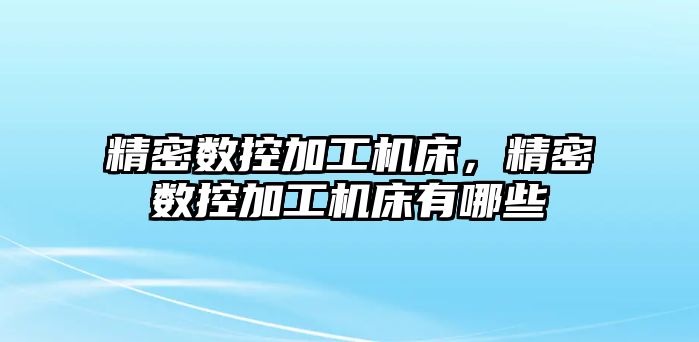 精密数控加工机床，精密数控加工机床有哪些